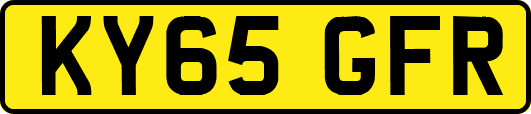 KY65 GFR